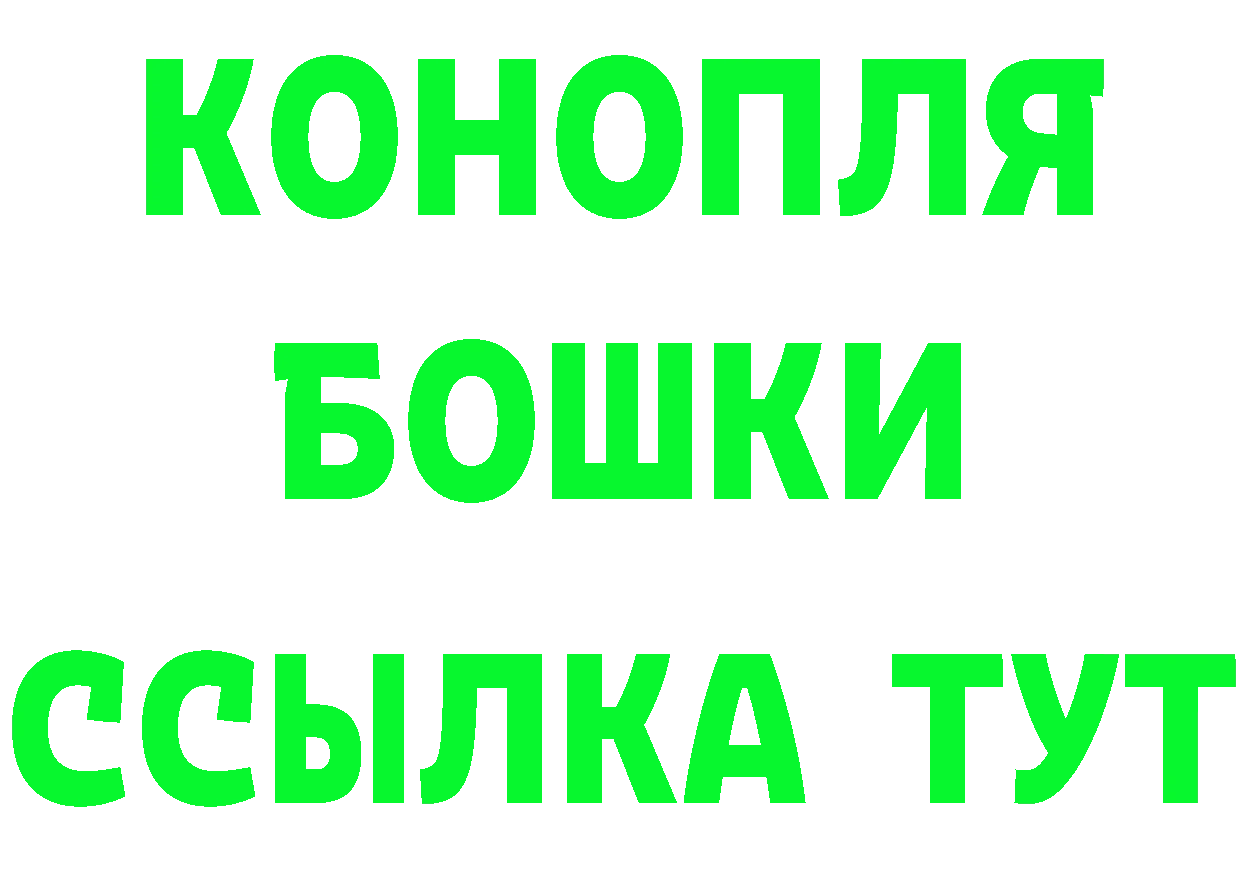 КОНОПЛЯ
БОШКИ
ССЫЛКА ТУТ